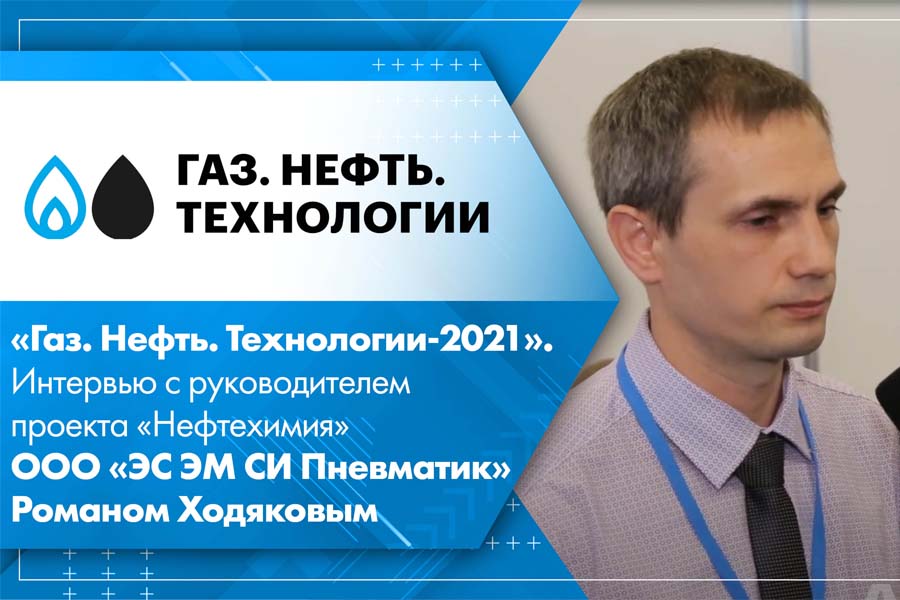 ГАЗ. НЕФТЬ. ТЕХНОЛОГИИ

«Газ. Нефть. Технологии-2021». Интервью с руководителем проекта «Нефтехимия» ООО «ЭС ЭМ СИ Пневматик» Романом Ходяковым